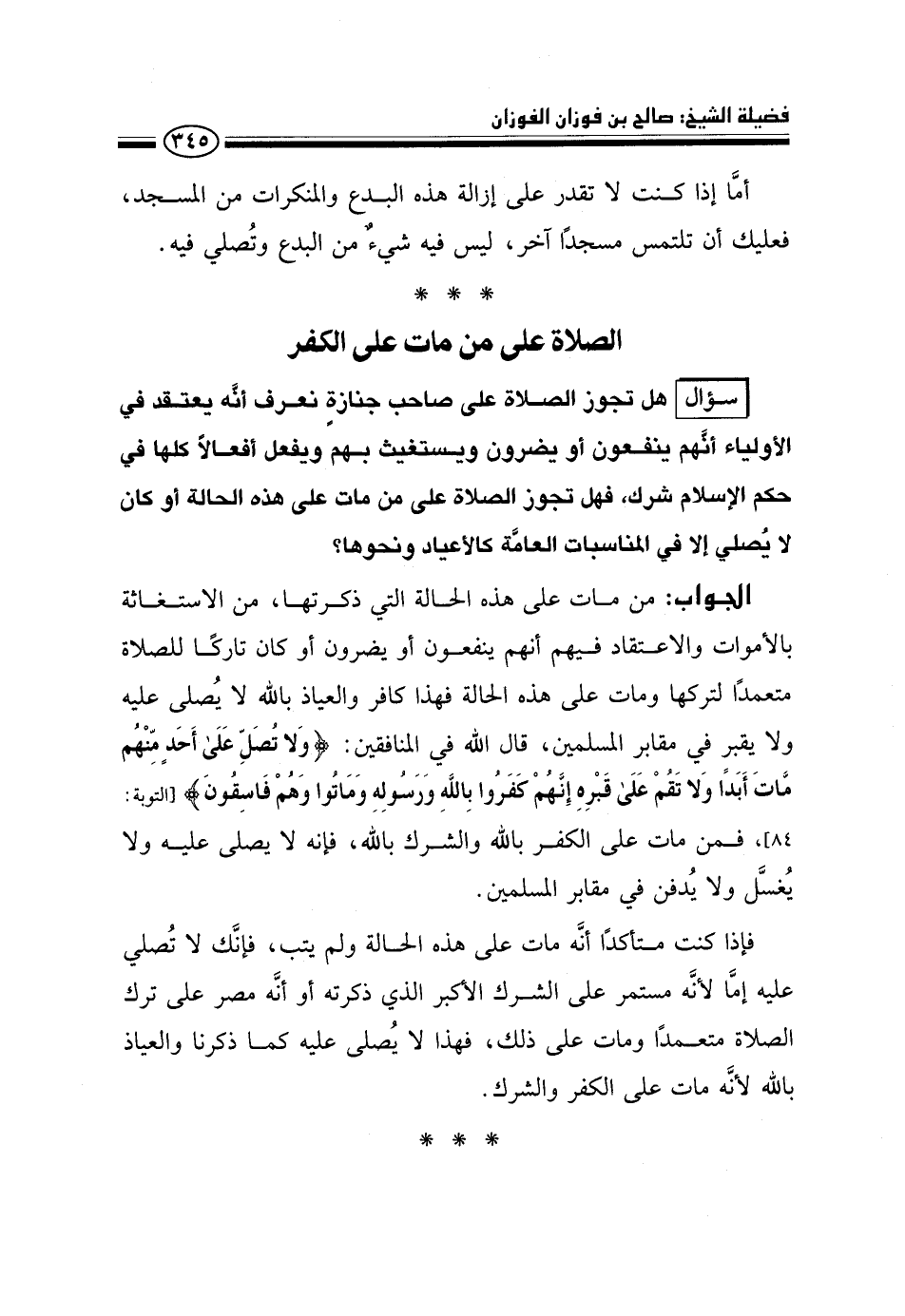 فضيلة الشيخ: صالح بن فوزان الفوزان

٣٤٥

أمَّا إذا كنت لا تقدر على إزالة هذه البدع والمنكرات من المسجد، فعليك أن تلتمس مسجدًا آخر، ليس فيه شيءٌ من البدع وتُصلي فيه.

* * *

الصلاة على من مات على الكفر

سؤال هل تجوز الصلاة على صاحب جنازة نعرف أنَّه يعتقد في الأولياء أنَّهم ينفعون أو يضرون ويستغيث بهم ويفعل أفعالاً كلها في حكم الإسلام شرك، فهل تجوز الصلاة على من مات على هذه الحالة أو كان لا يُصلي إلا في المناسبات العامَّة كالأعياد ونحوها؟

الجواب: من مات على هذه الحالة التي ذكرتها، من الاستغاثة بالأموات والاعتقاد فيهم أنهم ينفعون أو يضرون أو كان تاركًا للصلاة متعمدًا لتركها ومات على هذه الحالة فهذا كافر والعياذ بالله لا يُصلى عليه ولا يقبر في مقابر المسلمين، قال الله في المنافقين: ﴿وَلَا تُصَلِّ عَلَىٰ أَحَدٍ مِّنْهُم مَّاتَ أَبَدًا وَلَا تَقُمْ عَلَىٰ قَبْرِهِ إِنَّهُمْ كَفَرُوا بِاللَّهِ وَرَسُولِهِ وَمَاتُوا وَهُمْ فَاسِقُونَ﴾ [التوبة: ٨٤]، فمن مات على الكفر بالله والشرك بالله، فإنه لا يصلى عليه ولا يُغسَّل ولا يُدفن في مقابر المسلمين.

فإذا كنت متأكدًا أنَّه مات على هذه الحالة ولم يتب، فإنَّك لا تُصلي عليه إمَّا لأنَّه مستمر على الشرك الأكبر الذي ذكرته أو أنَّه مصر على ترك الصلاة متعمدًا ومات على ذلك، فهذا لا يُصلى عليه كما ذكرنا والعياذ بالله لأنَّه مات على الكفر والشرك.

* * *